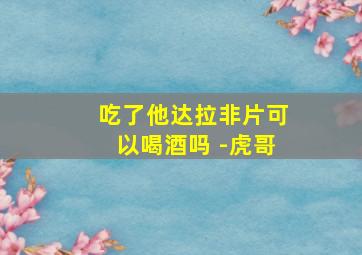 吃了他达拉非片可以喝酒吗 -虎哥